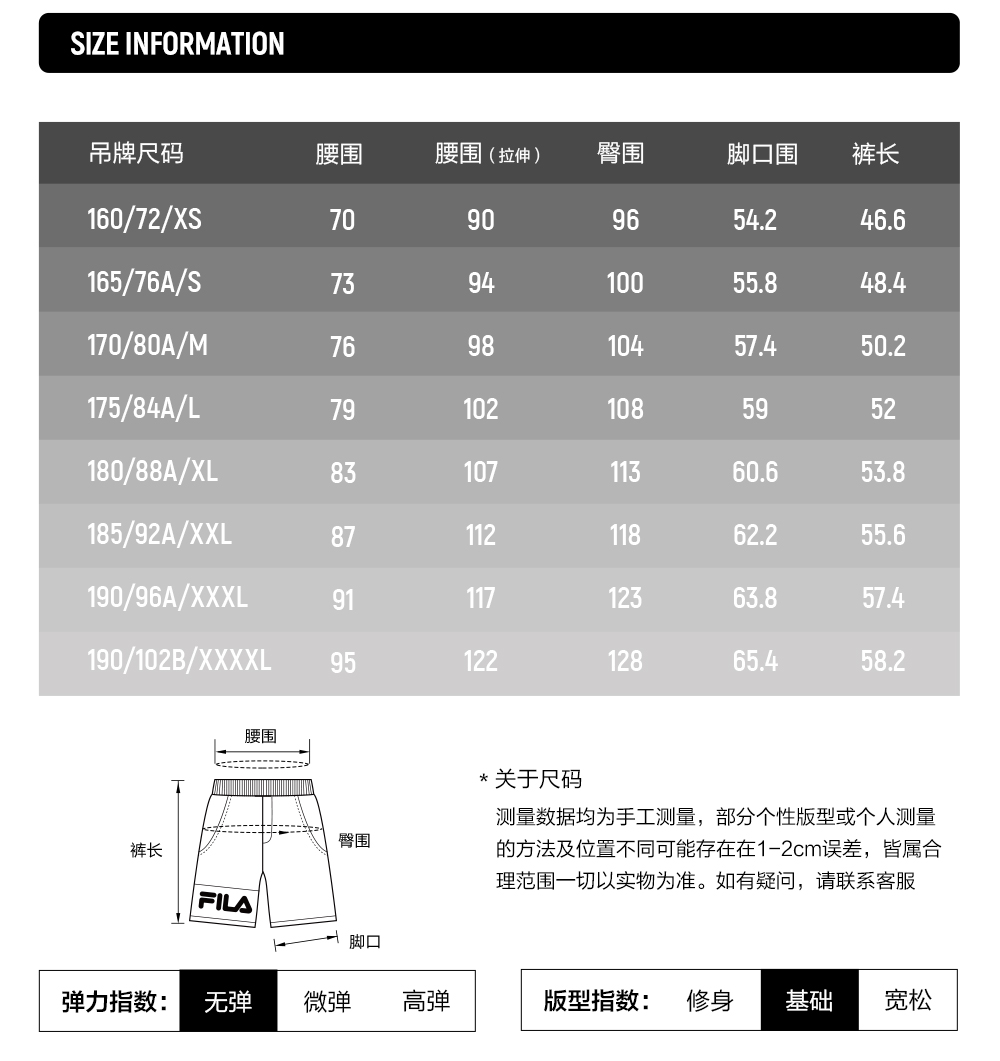 SIZE INFORMATION

| 吊牌尺码 | 腰围 | 腰围（拉伸） | 臀围 | 脚口围 | 裤长 |
|---|---|---|---|---|---|
| 160/72/XS | 70 | 90 | 96 | 54.2 | 46.6 |
| 165/76A/S | 73 | 94 | 100 | 55.8 | 48.4 |
| 170/80A/M | 76 | 98 | 104 | 57.4 | 50.2 |
| 175/84A/L | 79 | 102 | 108 | 59 | 52 |
| 180/88A/XL | 83 | 107 | 113 | 60.6 | 53.8 |
| 185/92A/XXL | 87 | 112 | 118 | 62.2 | 55.6 |
| 190/96A/XXXL | 91 | 117 | 123 | 63.8 | 57.4 |
| 190/102B/XXXXL | 95 | 122 | 128 | 65.4 | 58.2 |

腰围
裤长
臀围
FILA
脚口

* 关于尺码
测量数据均为手工测量，部分个性版型或个人测量的方法及位置不同可能存在在1-2cm误差，皆属合理范围一切以实物为准。如有疑问，请联系客服

弹力指数： 无弹 微弹 高弹

版型指数： 修身 基础 宽松